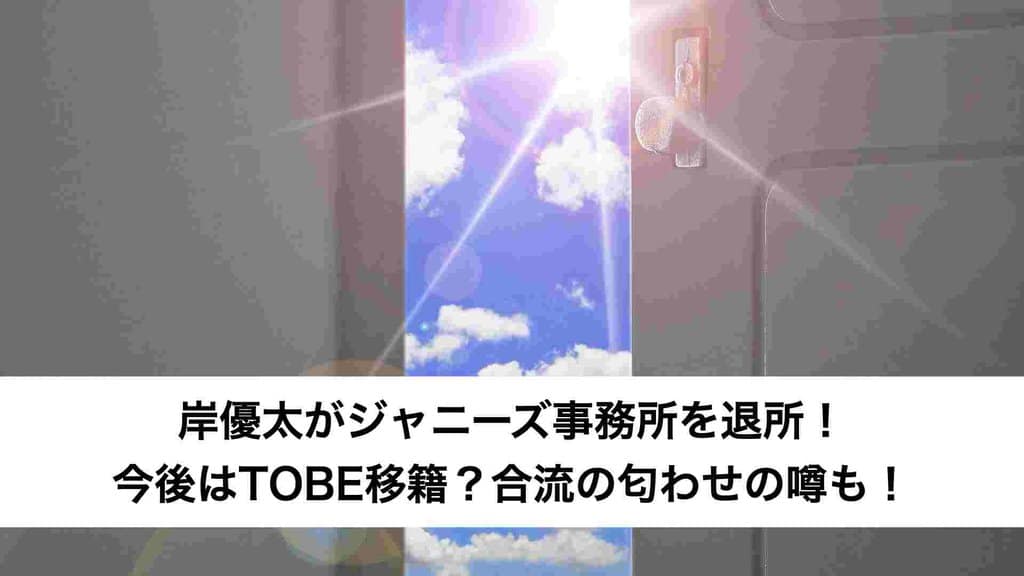 岸優太がジャニーズ事務所を退所！
今後はTOBE移籍？合流の匂わせの噂も！